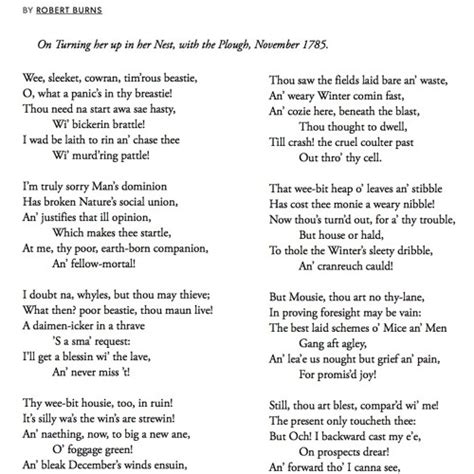 BY ROBERT BURNS

On Turning her up in her Nest, with the Plough, November 1785.

Wee, sleeket, cowran, tim'rous beastie,
O, what a panic's in thy breastie!
Thou need na start awa sae hasty,
Wi' bickerin brattle!
I wad be laith to rin an' chase thee
Wi' murd'ring pattle!

I'm truly sorry Man's dominion
Has broken Nature's social union,
An' justifies that ill opinion,
Which makes thee startle,
At me, thy poor, earth-born companion,
An' fellow-mortal!

I doubt na, whyles, but thou may thieve;
What then? poor beastie, thou maun live!
A daimen-icker in a thrave
'S a sma' request:
I'll get a blessin wi' the lave,
An' never miss 't!

Thy wee-bit housie, too, in ruin!
It's silly wa's the win's are strewin!
An' naething, now, to big a new ane,
O' foggage green!
An' bleak December's winds ensuin,

Thou saw the fields laid bare an' waste,
An' weary Winter comin fast,
An' cozie here, beneath the blast,
Thou thought to dwell,
Till crash! the cruel coulter past
Out thro' thy cell.

That wee-bit heap o' leaves an' stibble
Has cost thee monie a weary nibble!
Now thou's turn'd out, for a' thy trouble,
But house or hald,
To thole the Winter's sleety dribble,
An' cranreuch cauld!

But Mousie, thou art no thy-lane,
In proving foresight may be vain:
The best laid schemes o' Mice an' Men
Gang aft agley,
An' lea'e us nought but grief an' pain,
For promis'd joy!

Still, thou art blest, compar'd wi' me!
The present only toucheth thee:
But Och! I backward cast my e'e,
On prospects drear!
An' forward tho' I canna see,